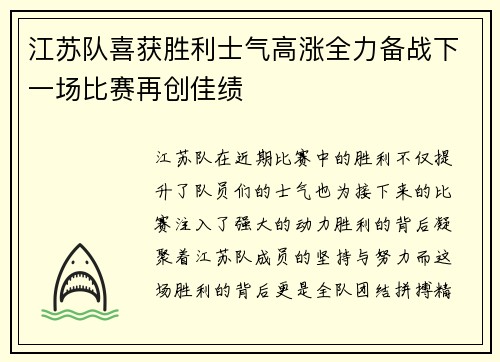 江苏队喜获胜利士气高涨全力备战下一场比赛再创佳绩

江苏队在近期比赛中的胜利不仅提升了队员们的士气也为接下来的比赛注入了强大的动力胜利的背后凝聚着江苏队成员的坚持与努力而这场胜利的背后更是全队团结拼搏精